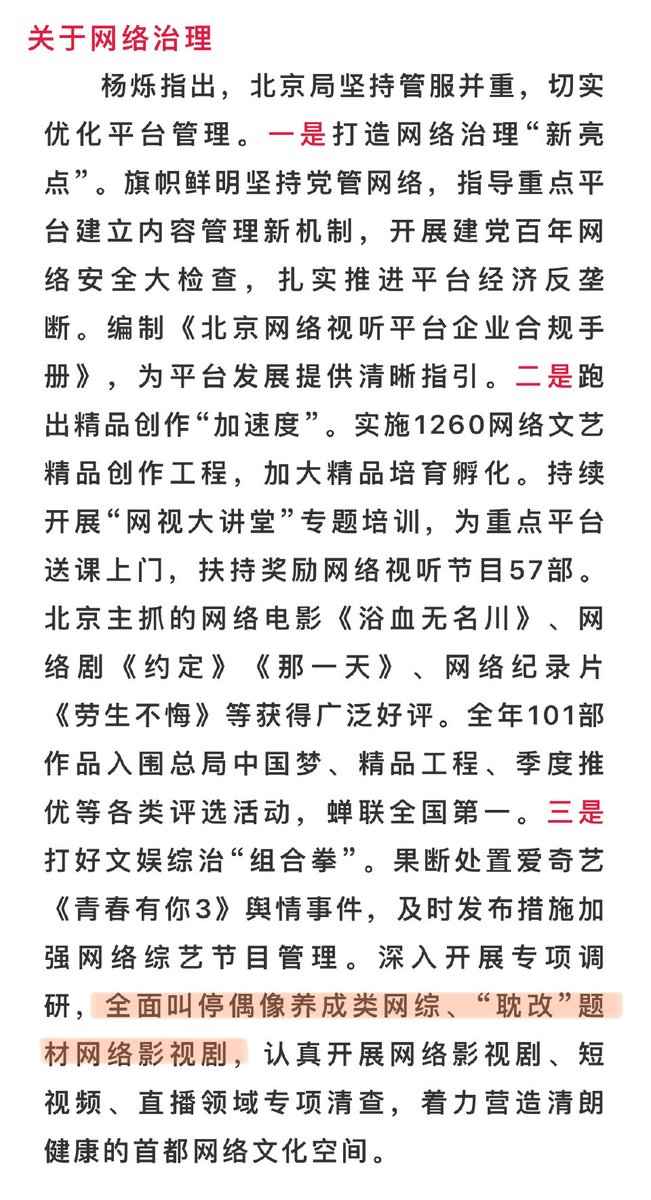 关于网络治理

杨烁指出，北京局坚持管服并重，切实优化平台管理。一是打造网络治理“新亮点”。旗帜鲜明坚持党管网络，指导重点平台建立内容管理新机制，开展建党百年网络安全大检查，扎实推进平台经济反垄断。编制《北京网络视听平台企业合规手册》，为平台发展提供清晰指引。二是跑出精品创作“加速度”。实施1260网络文艺精品创作工程，加大精品培育孵化。持续开展“网视大讲堂”专题培训，为重点平台送课上门，扶持奖励网络视听节目57部。北京主抓的网络电影《浴血无名川》、网络剧《约定》《那一天》、网络纪录片《劳生不悔》等获得广泛好评。全年101部作品入围总局中国梦、精品工程、季度推优等各类评选活动，蝉联全国第一。三是打好文娱综治“组合拳”。果断处置爱奇艺《青春有你3》舆情事件，及时发布措施加强网络综艺节目管理。深入开展专项调研，全面叫停偶像养成类网综、“耽改”题材网络影视剧，认真开展网络影视剧、短视频、直播领域专项清查，着力营造清朗健康的首都网络文化空间。